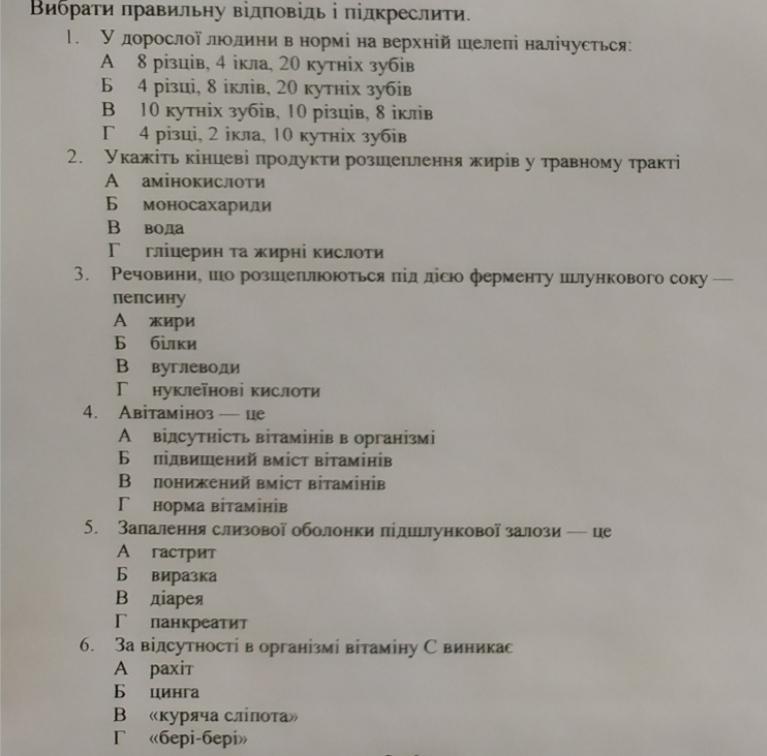 Вибрати правильну відповідь і підкреслити.

1. У дорослої людини в нормі на верхній щелепі налічується:
А 8 різців, 4 ікла, 20 кутніх зубів
Б 4 різці, 8 іклів, 20 кутніх зубів
В 10 кутніх зубів, 10 різців, 8 іклів
Г 4 різці, 2 ікла, 10 кутніх зубів

2. Укажіть кінцеві продукти розщеплення жирів у травному тракті
А амінокислоти
Б моносахариди
В вода
Г гліцерин та жирні кислоти

3. Речовини, що розщеплюються під дією ферменту шлункового соку — пепсину
А жири
Б білки
В вуглеводи
Г нуклеїнові кислоти

4. Авітаміноз — це
А відсутність вітамінів в організмі
Б підвищений вміст вітамінів
В понижений вміст вітамінів
Г норма вітамінів

5. Запалення слизової оболонки підшлункової залози — це
А гастрит
Б виразка
В діарея
Г панкреатит

6. За відсутності в організмі вітаміну С виникає
А рахіт
Б цинга
В «куряча сліпота»
Г «бері-бері»